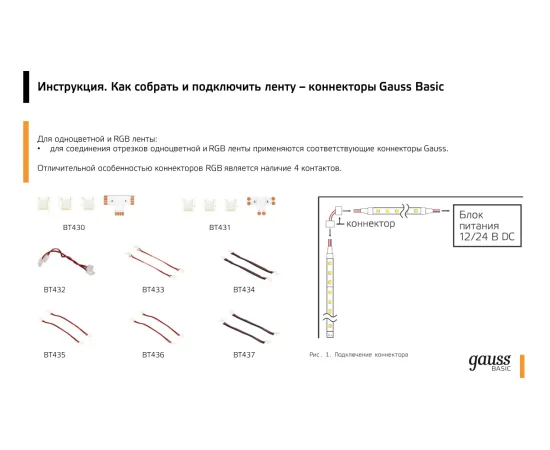 Инструкция. Как собрать и подключить ленту – коннекторы Gauss Basic

Для одноцветной и RGB ленты:
• для соединения отрезков одноцветной и RGB ленты применяются соответствующие коннекторы Gauss.

Отличительной особенностью коннекторов RGB является наличие 4 контактов.

BT430

BT431

BT432

BT433

BT434

BT435

BT436

BT437

коннектор

Блок питания 12/24 В DC

Рис. 1. Подключение коннектора

gauss BASIC